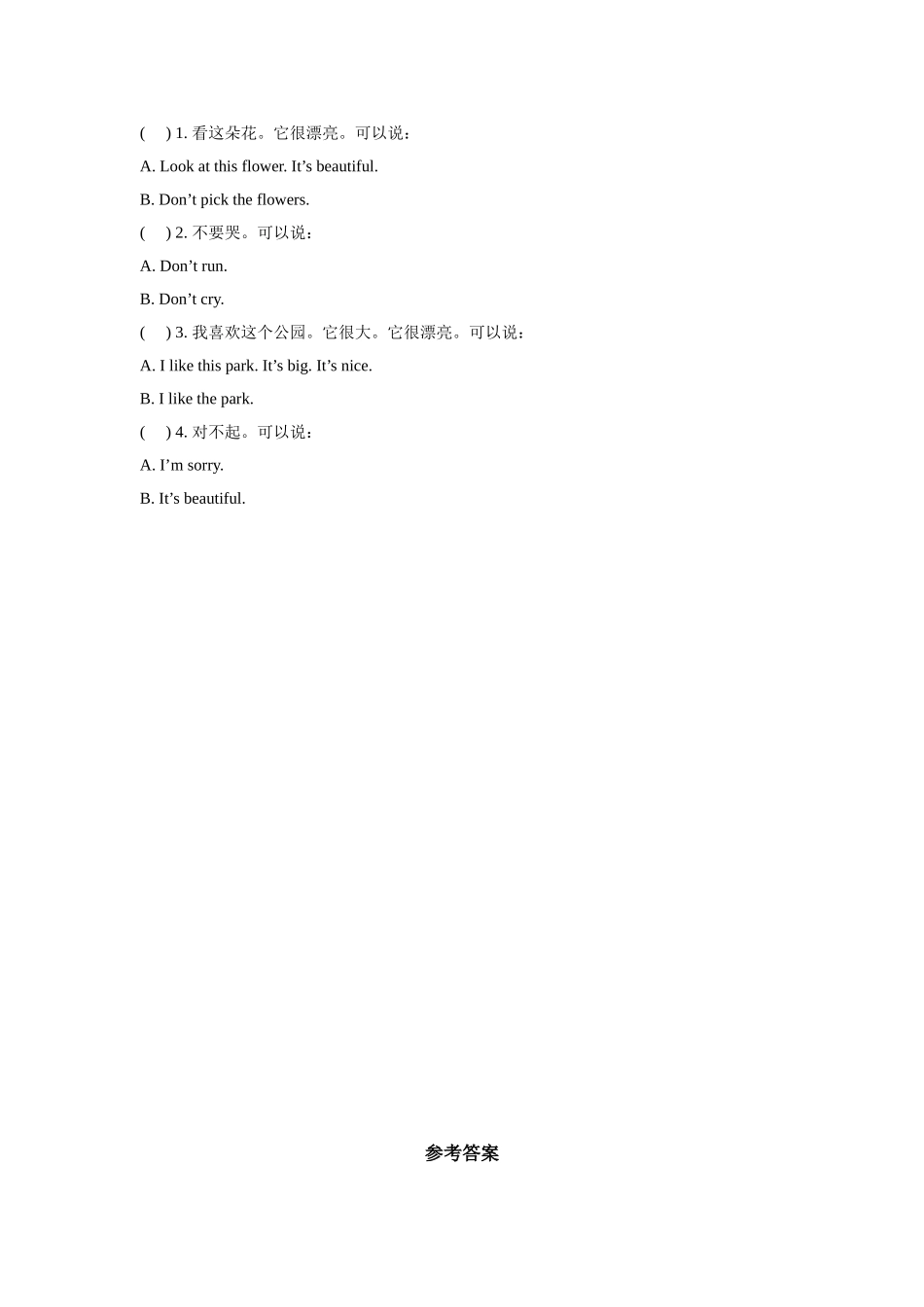 (　) 1. 看这朵花。它很漂亮。可以说：

A. Look at this flower. It’s beautiful.

B. Don’t pick the flowers.

(　) 2. 不要哭。可以说：

A. Don’t run.

B. Don’t cry.

(　) 3. 我喜欢这个公园。它很大。它很漂亮。可以说：

A. I like this park. It’s big. It’s nice.

B. I like the park.

(　) 4. 对不起。可以说：

A. I’m sorry.

B. It’s beautiful.

参考答案